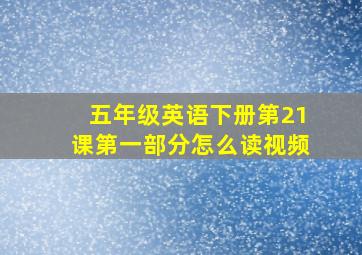 五年级英语下册第21课第一部分怎么读视频